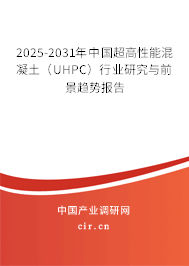 2025-2031年中国超高性能混凝土（UHPC）行业研究与前景趋势报告

中国产业调研网

cir.cn